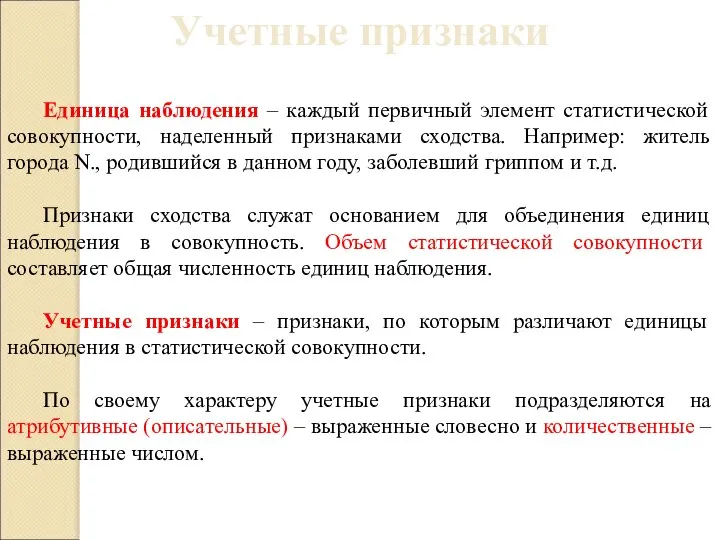 Учетные признаки

Единица наблюдения – каждый первичный элемент статистической совокупности, наделенный признаками сходства. Например: житель города N., родившийся в данном году, заболевший гриппом и т.д.

Признаки сходства служат основанием для объединения единиц наблюдения в совокупность. Объем статистической совокупности составляет общая численность единиц наблюдения.

Учетные признаки – признаки, по которым различают единицы наблюдения в статистической совокупности.

По своему характеру учетные признаки подразделяются на атрибутивные (описательные) – выраженные словесно и количественные – выраженные числом.